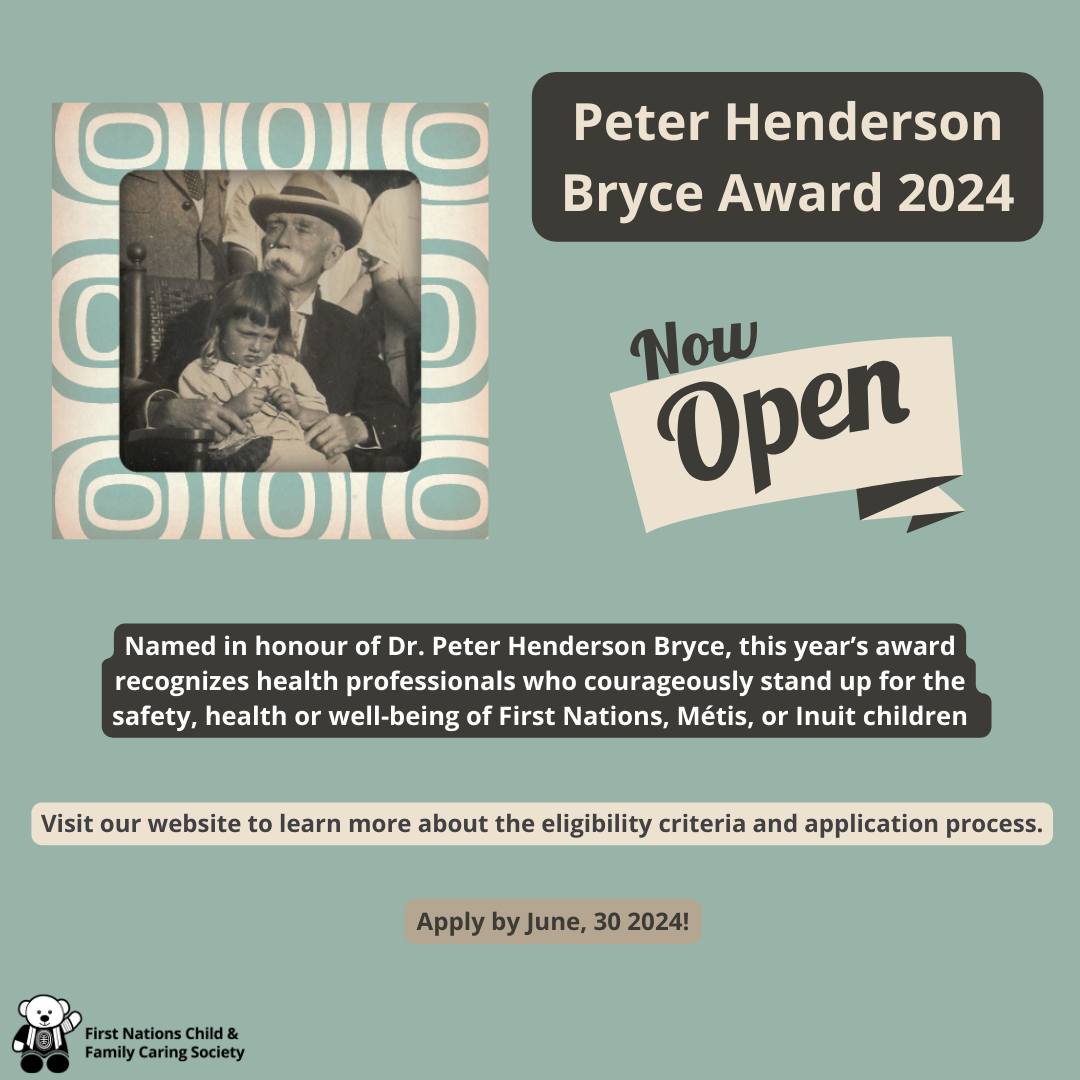 Peter Henderson Bryce Award 2024

Now Open

Named in honour of Dr. Peter Henderson Bryce, this year's award recognizes health professionals who courageously stand up for the safety, health or well-being of First Nations, Métis, or Inuit children

Visit our website to learn more about the eligibility criteria and application process.

Apply by June, 30 2024!

First Nations Child & Family Caring Society